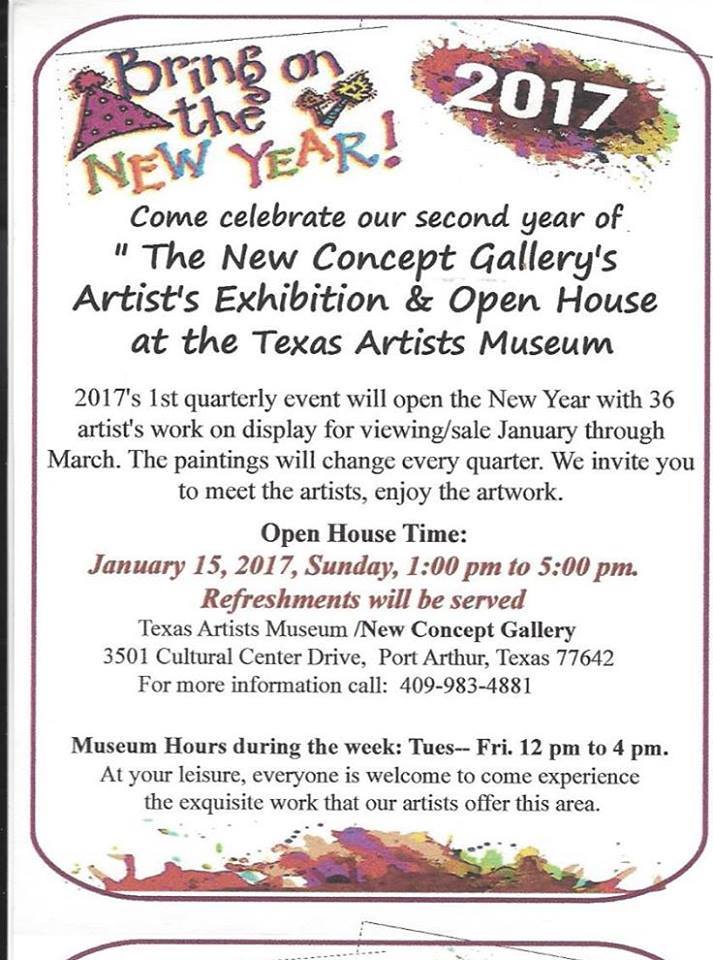 Bring on the NEW YEAR!

2017

Come celebrate our second year of
" The New Concept Gallery's
Artist's Exhibition & Open House
at the Texas Artists Museum

2017's 1st quarterly event will open the New Year with 36 artist's work on display for viewing/sale January through March. The paintings will change every quarter. We invite you to meet the artists, enjoy the artwork.

Open House Time:
January 15, 2017, Sunday, 1:00 pm to 5:00 pm.
Refreshments will be served
Texas Artists Museum /New Concept Gallery
3501 Cultural Center Drive, Port Arthur, Texas 77642
For more information call: 409-983-4881

Museum Hours during the week: Tues-- Fri. 12 pm to 4 pm.
At your leisure, everyone is welcome to come experience the exquisite work that our artists offer this area.